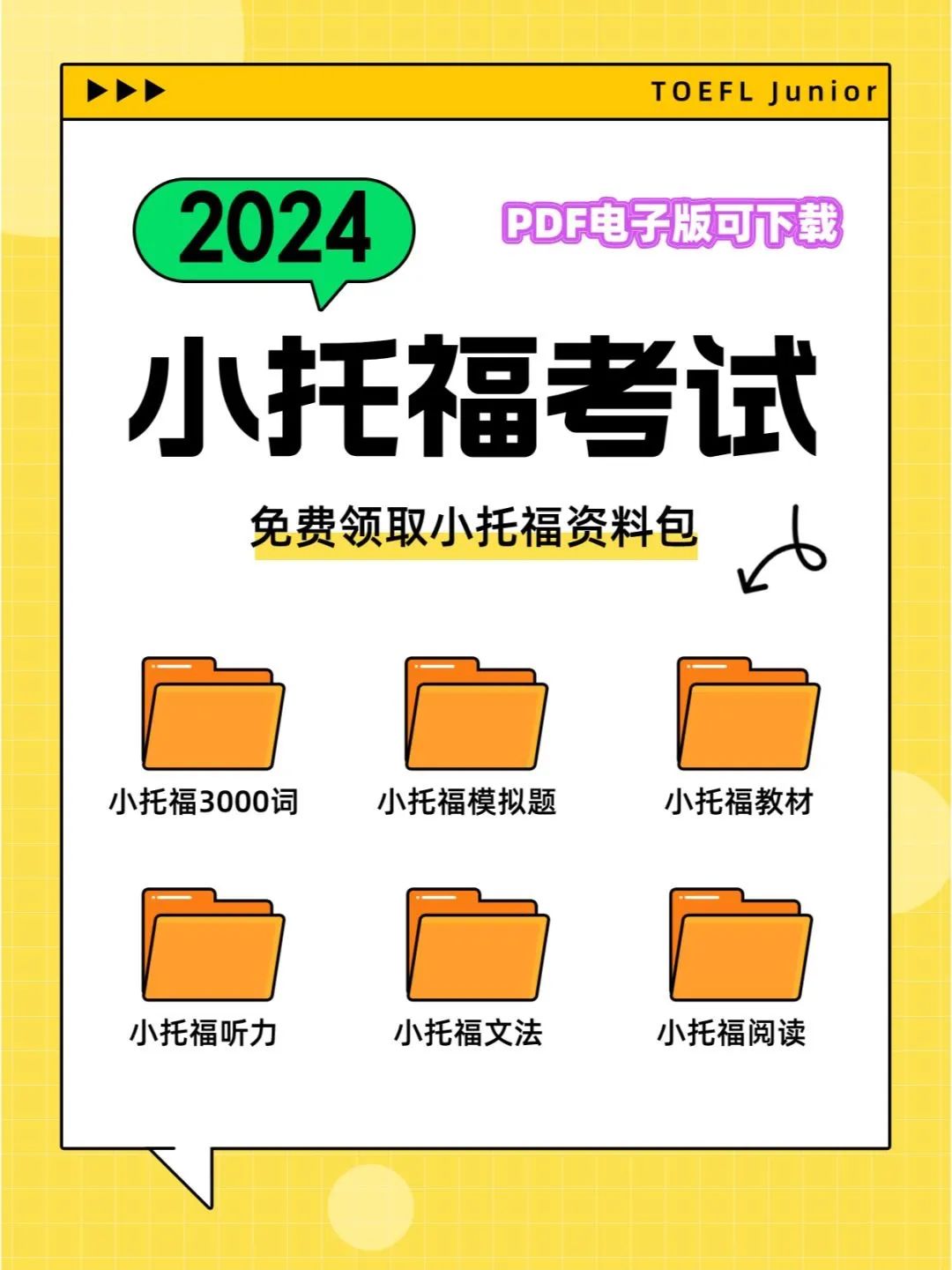 TOEFL Junior

2024

PDF电子版可下载

小托福考试

免费领取小托福资料包

小托福3000词

小托福模拟题

小托福教材

小托福听力

小托福文法

小托福阅读